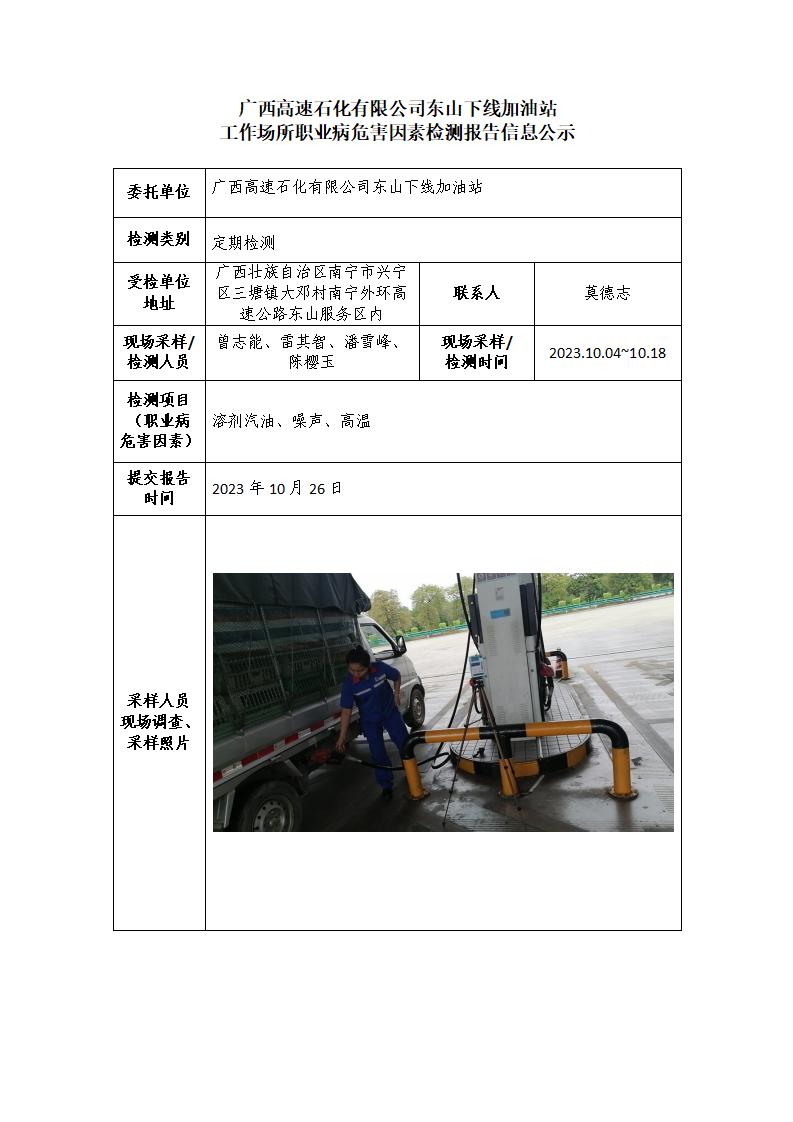 广西高速石化有限公司东山下线加油站
工作场所职业病危害因素检测报告信息公示

| 委托单位 | 广西高速石化有限公司东山下线加油站 | | |
|---|---|---|---|
| 检测类别 | 定期检测 | | |
| 受检单位地址 | 广西壮族自治区南宁市兴宁区三塘镇大邓村南宁外环高速公路东山服务区内 | 联系人 | 莫德志 |
| 现场采样/检测人员 | 曾志能、雷其智、潘雪峰、陈樱玉 | 现场采样/检测时间 | 2023.10.04~10.18 |
| 检测项目（职业病危害因素） | 溶剂汽油、噪声、高温 | | |
| 提交报告时间 | 2023 年 10 月 26 日 | | |
| 采样人员现场调查、采样照片 | | | |